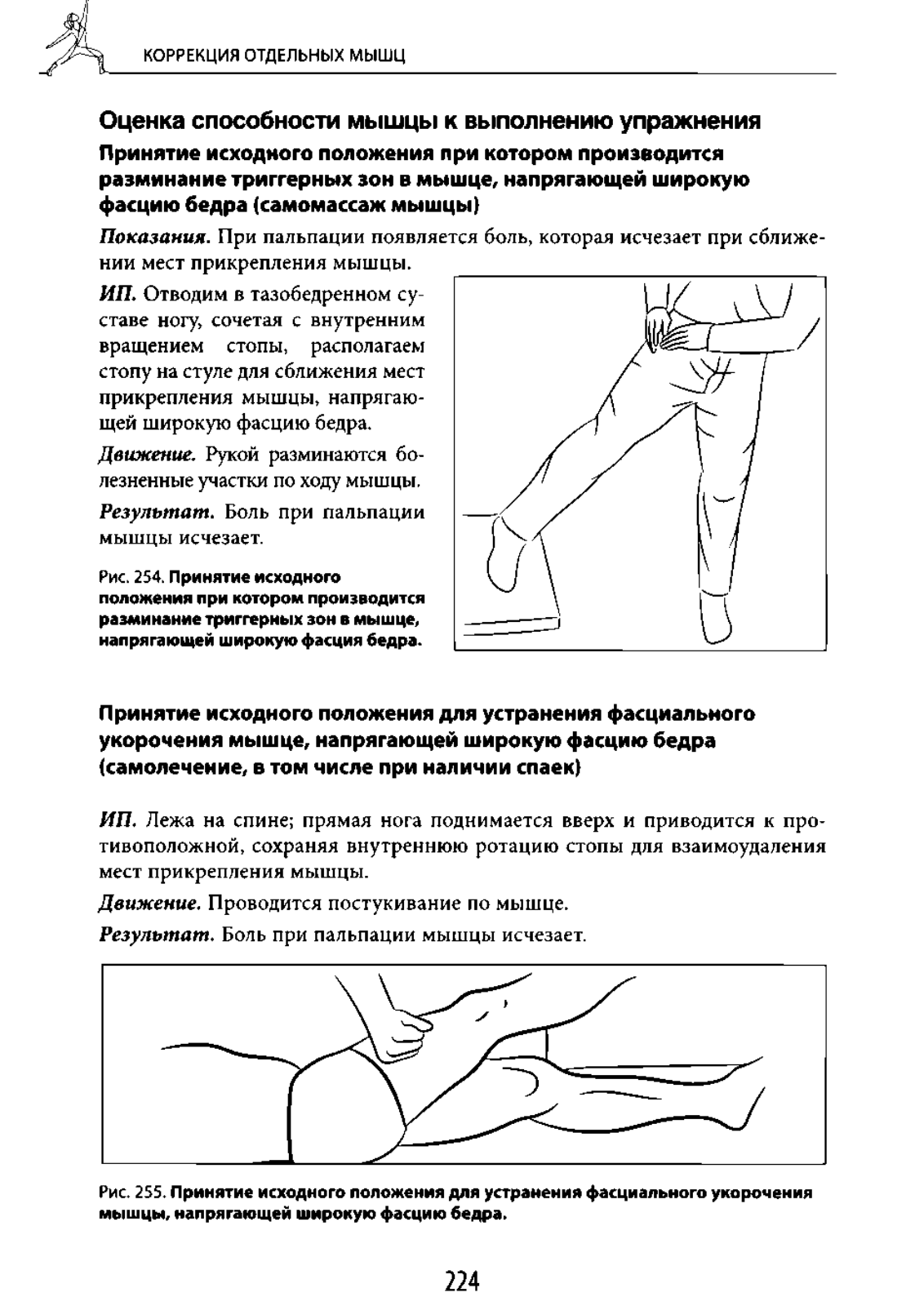 КОРРЕКЦИЯ ОТДЕЛЬНЫХ МЫШЦ

Оценка способности мышцы к выполнению упражнения

Принятие исходного положения при котором производится разминание триггерных зон в мышце, напрягающей широкую фасцию бедра (самомассаж мышцы)

Показания. При пальпации появляется боль, которая исчезает при сближении мест прикрепления мышцы.

ИП. Отводим в тазобедренном суставе ногу, сочетая с внутренним вращением стопы, располагаем стопу на стуле для сближения мест прикрепления мышцы, напрягающей широкую фасцию бедра.

Движение. Рукой разминаются болезненные участки по ходу мышцы.

Результат. Боль при пальпации мышцы исчезает.

Рис. 254. Принятие исходного положения при котором производится разминание триггерных зон в мышце, напрягающей широкую фасция бедра.

Принятие исходного положения для устранения фасциального укорочения мышце, напрягающей широкую фасцию бедра (самолечение, в том числе при наличии спаек)

ИП. Лежа на спине; прямая нога поднимается вверх и приводится к противоположной, сохраняя внутреннюю ротацию стопы для взаимоудаления мест прикрепления мышцы.

Движение. Проводится постукивание по мышце.

Результат. Боль при пальпации мышцы исчезает.

Рис. 255. Принятие исходного положения для устранения фасциального укорочения мышцы, напрягающей широкую фасцию бедра.

224